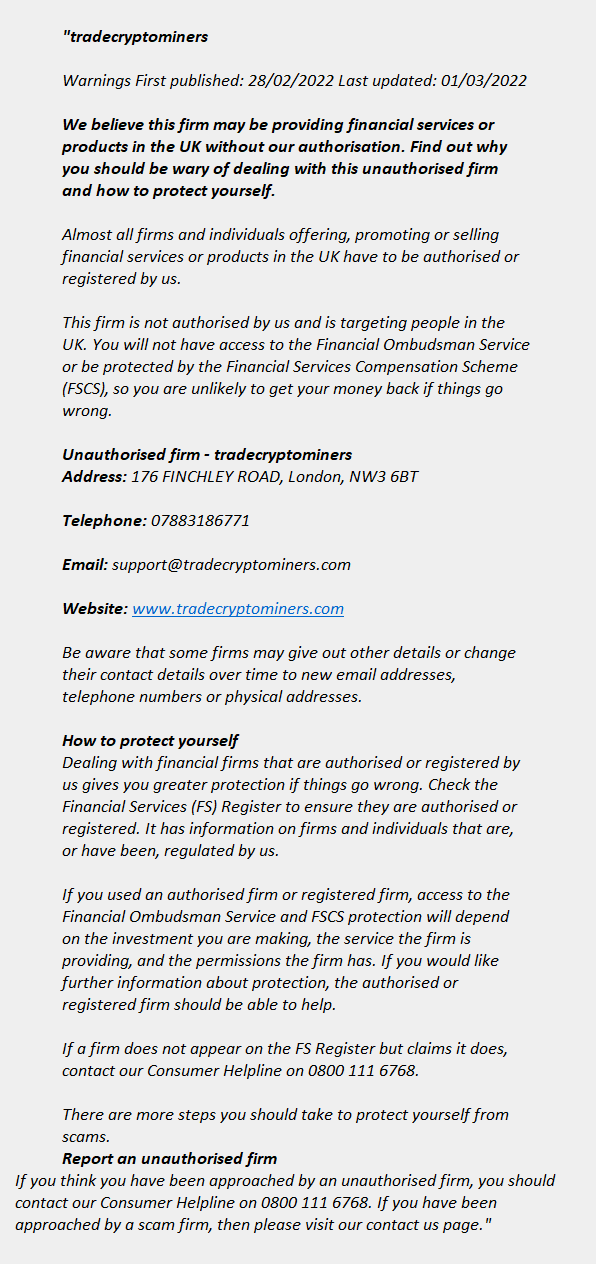 "tradecryptominers

Warnings First published: 28/02/2022 Last updated: 01/03/2022

We believe this firm may be providing financial services or products in the UK without our authorisation. Find out why you should be wary of dealing with this unauthorised firm and how to protect yourself.

Almost all firms and individuals offering, promoting or selling financial services or products in the UK have to be authorised or registered by us.

This firm is not authorised by us and is targeting people in the UK. You will not have access to the Financial Ombudsman Service or be protected by the Financial Services Compensation Scheme (FSCS), so you are unlikely to get your money back if things go wrong.

Unauthorised firm - tradecryptominers
Address: 176 FINCHLEY ROAD, London, NW3 6BT

Telephone: 07883186771

Email: support@tradecryptominers.com

Website: www.tradecryptominers.com

Be aware that some firms may give out other details or change their contact details over time to new email addresses, telephone numbers or physical addresses.

How to protect yourself
Dealing with financial firms that are authorised or registered by us gives you greater protection if things go wrong. Check the Financial Services (FS) Register to ensure they are authorised or registered. It has information on firms and individuals that are, or have been, regulated by us.

If you used an authorised firm or registered firm, access to the Financial Ombudsman Service and FSCS protection will depend on the investment you are making, the service the firm is providing, and the permissions the firm has. If you would like further information about protection, the authorised or registered firm should be able to help.

If a firm does not appear on the FS Register but claims it does, contact our Consumer Helpline on 0800 111 6768.

There are more steps you should take to protect yourself from scams.
Report an unauthorised firm
If you think you have been approached by an unauthorised firm, you should contact our Consumer Helpline on 0800 111 6768. If you have been approached by a scam firm, then please visit our contact us page."